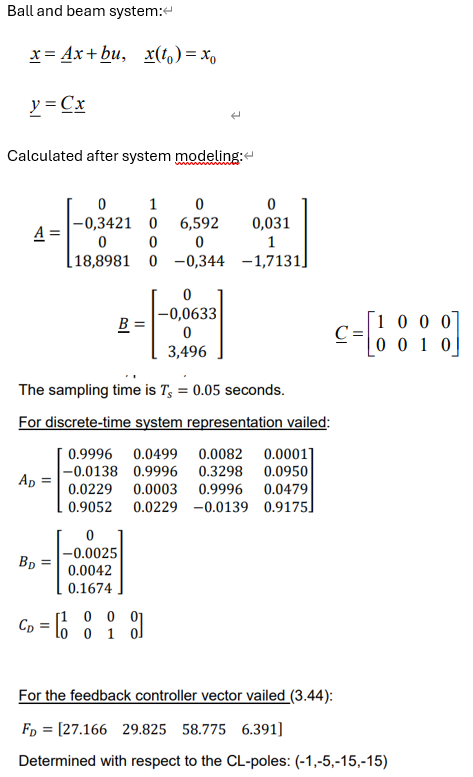 Ball and beam system:

$\underline{x} = \underline{A}x + \underline{b}u, \quad \underline{x}(t_0) = x_0$

$\underline{y} = \underline{C}\underline{x}$

Calculated after system modeling:

$\underline{A} = \begin{bmatrix} 0 & 1 & 0 & 0 \\ -0,3421 & 0 & 6,592 & 0,031 \\ 0 & 0 & 0 & 1 \\ 18,8981 & 0 & -0,344 & -1,7131 \end{bmatrix}$

$\underline{B} = \begin{bmatrix} 0 \\ -0,0633 \\ 0 \\ 3,496 \end{bmatrix}$ $\underline{C} = \begin{bmatrix} 1 & 0 & 0 & 0 \\ 0 & 0 & 1 & 0 \end{bmatrix}$

The sampling time is $T_s = 0.05$ seconds.

For discrete-time system representation vailed:

$A_D = \begin{bmatrix} 0.9996 & 0.0499 & 0.0082 & 0.0001 \\ -0.0138 & 0.9996 & 0.3298 & 0.0950 \\ 0.0229 & 0.0003 & 0.9996 & 0.0479 \\ 0.9052 & 0.0229 & -0.0139 & 0.9175 \end{bmatrix}$

$B_D = \begin{bmatrix} 0 \\ -0.0025 \\ 0.0042 \\ 0.1674 \end{bmatrix}$

$C_D = \begin{bmatrix} 1 & 0 & 0 & 0 \\ 0 & 0 & 1 & 0 \end{bmatrix}$

For the feedback controller vector vailed (3.44):

$F_D = [27.166 \quad 29.825 \quad 58.775 \quad 6.391]$

Determined with respect to the CL-poles: (-1,-5,-15,-15)